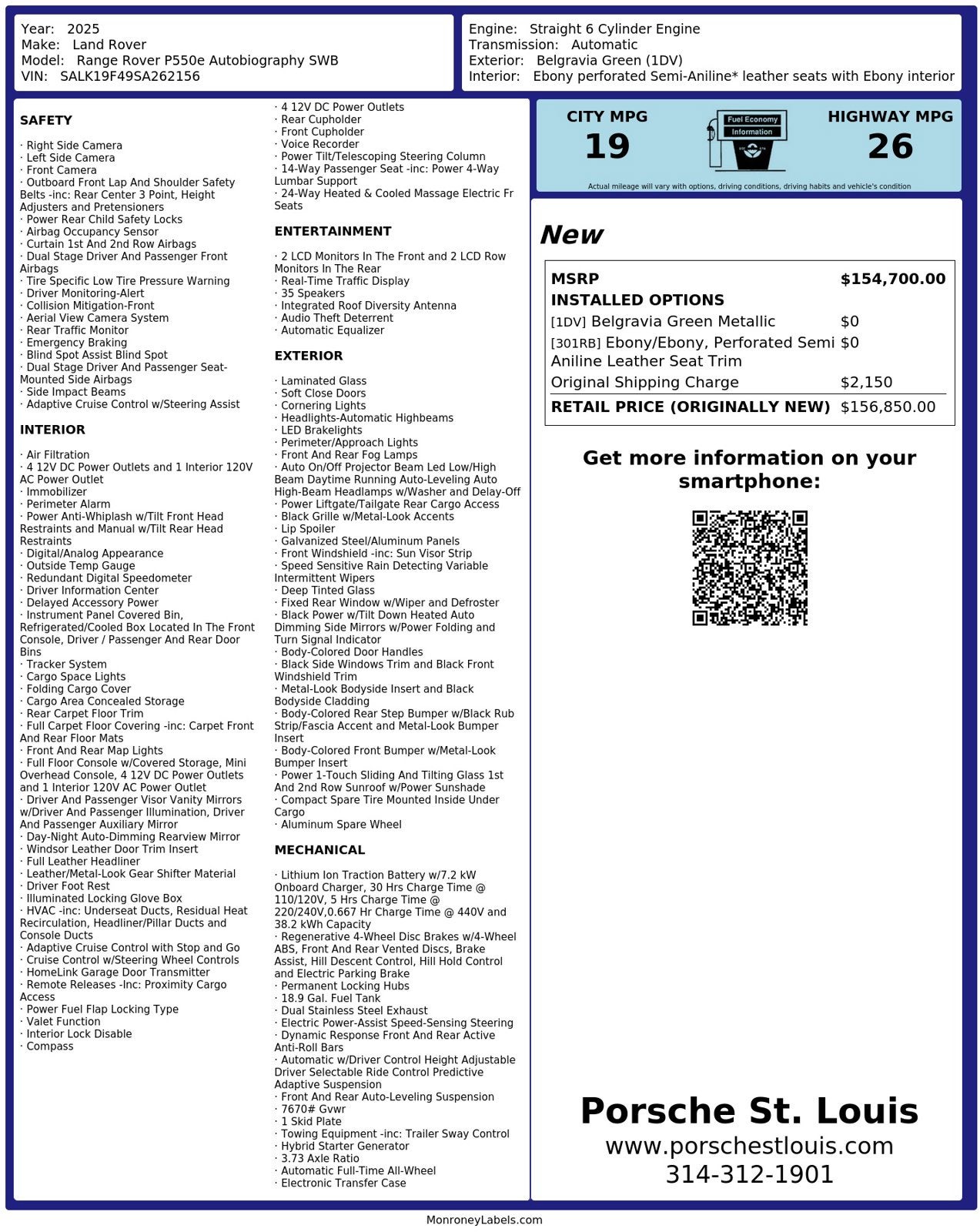 Year: 2025
Make: Land Rover
Model: Range Rover P550e Autobiography SWB
VIN: SALK19F49SA262156

Engine: Straight 6 Cylinder Engine
Transmission: Automatic
Exterior: Belgravia Green (1DV)
Interior: Ebony perforated Semi-Aniline* leather seats with Ebony interior

SAFETY

· Right Side Camera
· Left Side Camera
· Front Camera
· Outboard Front Lap And Shoulder Safety Belts -inc: Rear Center 3 Point, Height Adjusters and Pretensioners
· Power Rear Child Safety Locks
· Airbag Occupancy Sensor
· Curtain 1st And 2nd Row Airbags
· Dual Stage Driver And Passenger Front Airbags
· Tire Specific Low Tire Pressure Warning
· Driver Monitoring-Alert
· Collision Mitigation-Front
· Aerial View Camera System
· Rear Traffic Monitor
· Emergency Braking
· Blind Spot Assist Blind Spot
· Dual Stage Driver And Passenger Seat-Mounted Side Airbags
· Side Impact Beams
· Adaptive Cruise Control w/Steering Assist

INTERIOR

· Air Filtration
· 4 12V DC Power Outlets and 1 Interior 120V AC Power Outlet
· Immobilizer
· Perimeter Alarm
· Power Anti-Whiplash w/Tilt Front Head Restraints and Manual w/Tilt Rear Head Restraints
· Digital/Analog Appearance
· Outside Temp Gauge
· Redundant Digital Speedometer
· Driver Information Center
· Delayed Accessory Power
· Instrument Panel Covered Bin, Refrigerated/Cooled Box Located In The Front Console, Driver / Passenger And Rear Door Bins
· Tracker System
· Cargo Space Lights
· Folding Cargo Cover
· Cargo Area Concealed Storage
· Rear Carpet Floor Trim
· Full Carpet Floor Covering -inc: Carpet Front And Rear Floor Mats
· Front And Rear Map Lights
· Full Floor Console w/Covered Storage, Mini Overhead Console, 4 12V DC Power Outlets and 1 Interior 120V AC Power Outlet
· Driver And Passenger Visor Vanity Mirrors w/Driver And Passenger Illumination, Driver And Passenger Auxiliary Mirror
· Day-Night Auto-Dimming Rearview Mirror
· Windsor Leather Door Trim Insert
· Full Leather Headliner
· Leather/Metal-Look Gear Shifter Material
· Driver Foot Rest
· Illuminated Locking Glove Box
· HVAC -inc: Underseat Ducts, Residual Heat Recirculation, Headliner/Pillar Ducts and Console Ducts
· Adaptive Cruise Control with Stop and Go
· Cruise Control w/Steering Wheel Controls
· HomeLink Garage Door Transmitter
· Remote Releases -Inc: Proximity Cargo Access
· Power Fuel Flap Locking Type
· Valet Function
· Interior Lock Disable
· Compass
· 4 12V DC Power Outlets
· Rear Cupholder
· Front Cupholder
· Voice Recorder
· Power Tilt/Telescoping Steering Column
· 14-Way Passenger Seat -inc: Power 4-Way Lumbar Support
· 24-Way Heated & Cooled Massage Electric Fr Seats

ENTERTAINMENT

· 2 LCD Monitors In The Front and 2 LCD Row Monitors In The Rear
· Real-Time Traffic Display
· 35 Speakers
· Integrated Roof Diversity Antenna
· Audio Theft Deterrent
· Automatic Equalizer

EXTERIOR

· Laminated Glass
· Soft Close Doors
· Cornering Lights
· Headlights-Automatic Highbeams
· LED Brakelights
· Perimeter/Approach Lights
· Front And Rear Fog Lamps
· Auto On/Off Projector Beam Led Low/High Beam Daytime Running Auto-Leveling Auto High-Beam Headlamps w/Washer and Delay-Off
· Power Liftgate/Tailgate Rear Cargo Access
· Black Grille w/Metal-Look Accents
· Lip Spoiler
· Galvanized Steel/Aluminum Panels
· Front Windshield -inc: Sun Visor Strip
· Speed Sensitive Rain Detecting Variable Intermittent Wipers
· Deep Tinted Glass
· Fixed Rear Window w/Wiper and Defroster
· Black Power w/Tilt Down Heated Auto Dimming Side Mirrors w/Power Folding and Turn Signal Indicator
· Body-Colored Door Handles
· Black Side Windows Trim and Black Front Windshield Trim
· Metal-Look Bodyside Insert and Black Bodyside Cladding
· Body-Colored Rear Step Bumper w/Black Rub Strip/Fascia Accent and Metal-Look Bumper Insert
· Body-Colored Front Bumper w/Metal-Look Bumper Insert
· Power 1-Touch Sliding And Tilting Glass 1st And 2nd Row Sunroof w/Power Sunshade
· Compact Spare Tire Mounted Inside Under Cargo
· Aluminum Spare Wheel

MECHANICAL

· Lithium Ion Traction Battery w/7.2 kW Onboard Charger, 30 Hrs Charge Time @ 110/120V, 5 Hrs Charge Time @ 220/240V,0.667 Hr Charge Time @ 440V and 38.2 kWh Capacity
· Regenerative 4-Wheel Disc Brakes w/4-Wheel ABS, Front And Rear Vented Discs, Brake Assist, Hill Descent Control, Hill Hold Control and Electric Parking Brake
· Permanent Locking Hubs
· 18.9 Gal. Fuel Tank
· Dual Stainless Steel Exhaust
· Electric Power-Assist Speed-Sensing Steering
· Dynamic Response Front And Rear Active Anti-Roll Bars
· Automatic w/Driver Control Height Adjustable Driver Selectable Ride Control Predictive Adaptive Suspension
· Front And Rear Auto-Leveling Suspension
· 7670# Gvwr
· 1 Skid Plate
· Towing Equipment -inc: Trailer Sway Control
· Hybrid Starter Generator
· 3.73 Axle Ratio
· Automatic Full-Time All-Wheel
· Electronic Transfer Case

CITY MPG
19

Fuel Economy
Information

HIGHWAY MPG
26

Actual mileage will vary with options, driving conditions, driving habits and vehicle's condition

New

MSRP $154,700.00
INSTALLED OPTIONS
[1DV] Belgravia Green Metallic $0
[301RB] Ebony/Ebony, Perforated Semi Aniline Leather Seat Trim $0
Original Shipping Charge $2,150
RETAIL PRICE (ORIGINALLY NEW) $156,850.00

Get more information on your smartphone:

Porsche St. Louis
www.porschestlouis.com
314-312-1901

MonroneyLabels.com